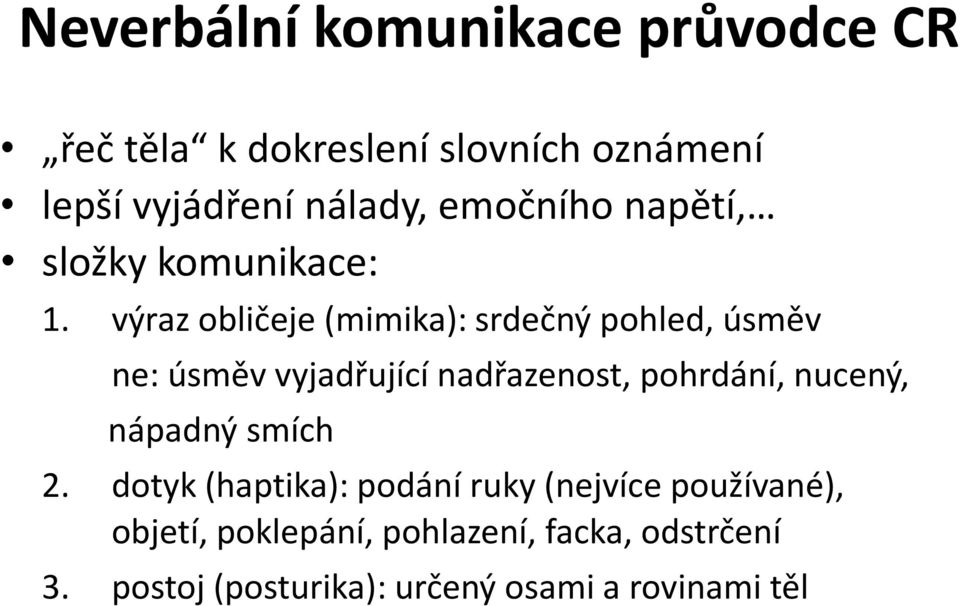 Neverbální komunikace průvodce CR

• „řeč těla“ k dokreslení slovních oznámení
• lepší vyjádření nálady, emočního napětí,…
• složky komunikace:

1. výraz obličeje (mimika): srdečný pohled, úsměv
ne: úsměv vyjadřující nadřazenost, pohrdání, nucený, nápadný smích
2. dotyk (haptika): podání ruky (nejvíce používané), objetí, poklepání, pohlazení, facka, odstrčení
3. postoj (posturika): určený osami a rovinami těl